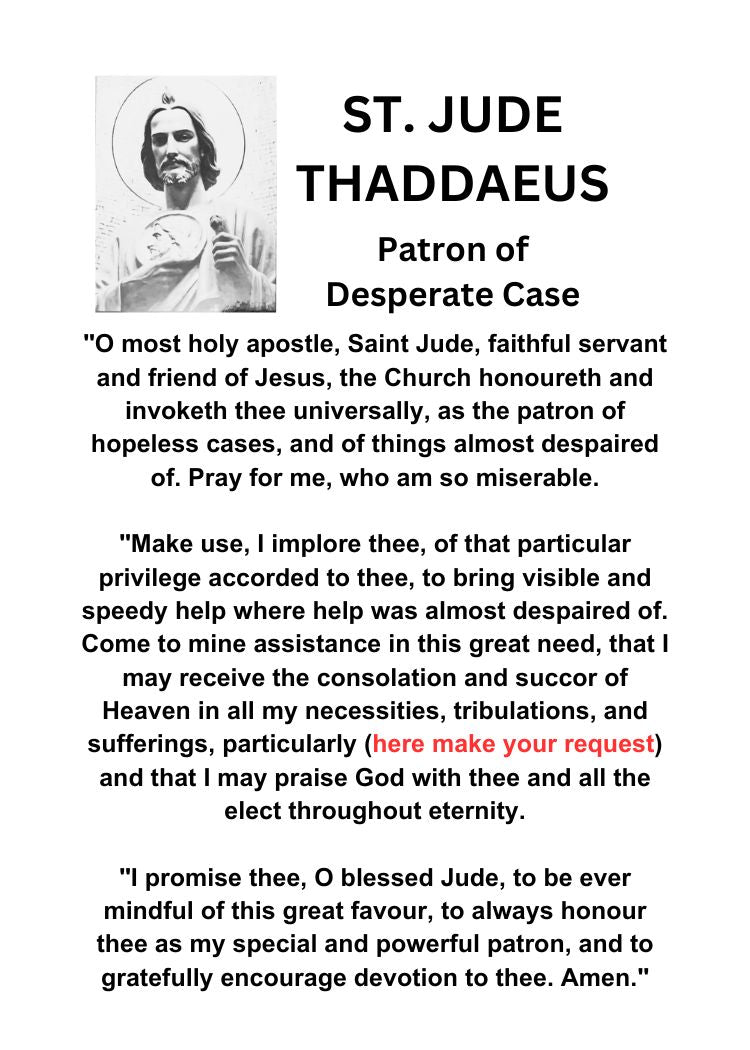 ST. JUDE THADDAEUS

Patron of Desperate Case

"O most holy apostle, Saint Jude, faithful servant and friend of Jesus, the Church honoureth and invoketh thee universally, as the patron of hopeless cases, and of things almost despaired of. Pray for me, who am so miserable.

"Make use, I implore thee, of that particular privilege accorded to thee, to bring visible and speedy help where help was almost despaired of. Come to mine assistance in this great need, that I may receive the consolation and succor of Heaven in all my necessities, tribulations, and sufferings, particularly (here make your request) and that I may praise God with thee and all the elect throughout eternity.

"I promise thee, O blessed Jude, to be ever mindful of this great favour, to always honour thee as my special and powerful patron, and to gratefully encourage devotion to thee. Amen."